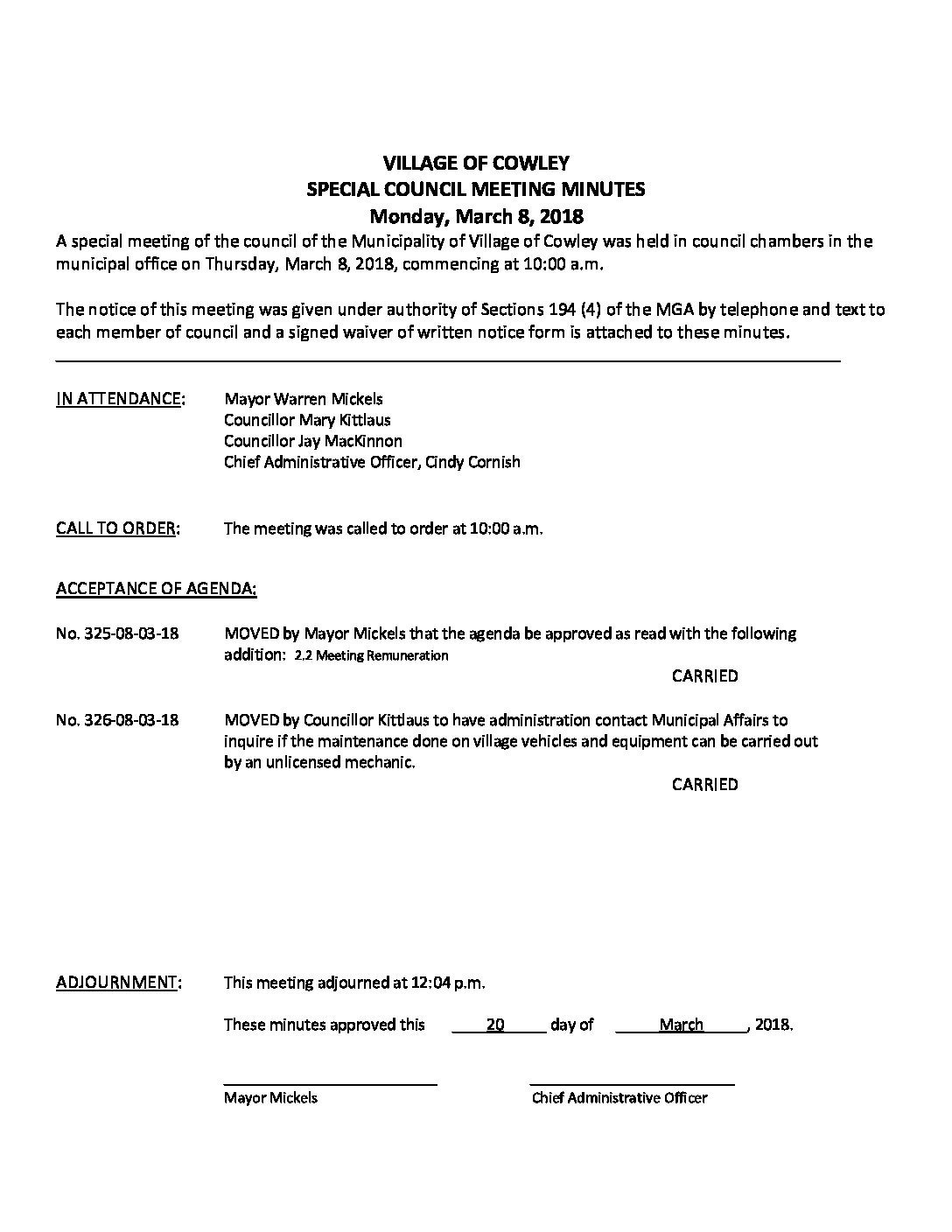 VILLAGE OF COWLEY
SPECIAL COUNCIL MEETING MINUTES
Monday, March 8, 2018

A special meeting of the council of the Municipality of Village of Cowley was held in council chambers in the municipal office on Thursday, March 8, 2018, commencing at 10:00 a.m.

The notice of this meeting was given under authority of Sections 194 (4) of the MGA by telephone and text to each member of council and a signed waiver of written notice form is attached to these minutes.

IN ATTENDANCE: Mayor Warren Mickels
Councillor Mary Kittlaus
Councillor Jay MacKinnon
Chief Administrative Officer, Cindy Cornish

CALL TO ORDER: The meeting was called to order at 10:00 a.m.

ACCEPTANCE OF AGENDA:

No. 325-08-03-18 MOVED by Mayor Mickels that the agenda be approved as read with the following addition: 2.2 Meeting Remuneration

CARRIED

No. 326-08-03-18 MOVED by Councillor Kittlaus to have administration contact Municipal Affairs to inquire if the maintenance done on village vehicles and equipment can be carried out by an unlicensed mechanic.

CARRIED

ADJOURNMENT: This meeting adjourned at 12:04 p.m.

These minutes approved this 20 day of March, 2018.

Mayor Mickels

Chief Administrative Officer